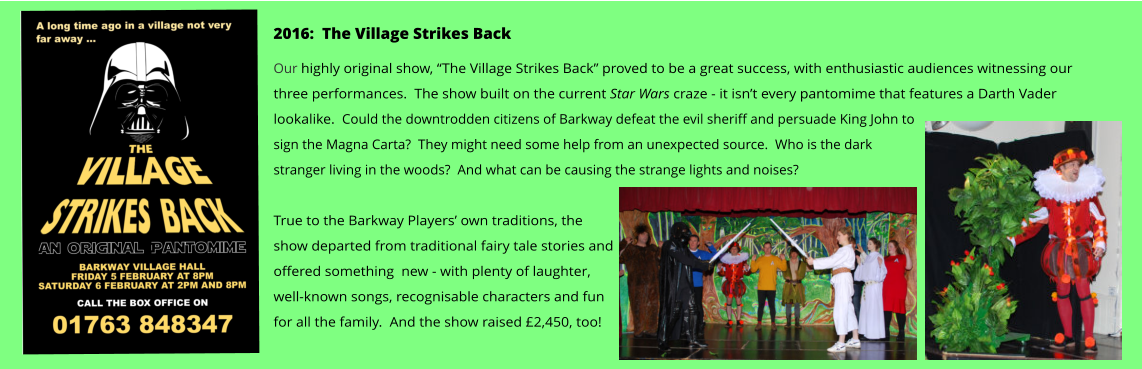 A long time ago in a village not very far away ...

THE
VILLAGE
STRIKES BACK
AN ORIGINAL PANTOMIME
BARKWAY VILLAGE HALL
FRIDAY 5 FEBRUARY AT 8PM
SATURDAY 6 FEBRUARY AT 2PM AND 8PM
CALL THE BOX OFFICE ON
01763 848347

2016: The Village Strikes Back

Our highly original show, “The Village Strikes Back” proved to be a great success, with enthusiastic audiences witnessing our three performances. The show built on the current Star Wars craze - it isn’t every pantomime that features a Darth Vader lookalike. Could the downtrodden citizens of Barkway defeat the evil sheriff and persuade King John to sign the Magna Carta? They might need some help from an unexpected source. Who is the dark stranger living in the woods? And what can be causing the strange lights and noises?

True to the Barkway Players’ own traditions, the show departed from traditional fairy tale stories and offered something new - with plenty of laughter, well-known songs, recognisable characters and fun for all the family. And the show raised £2,450, too!